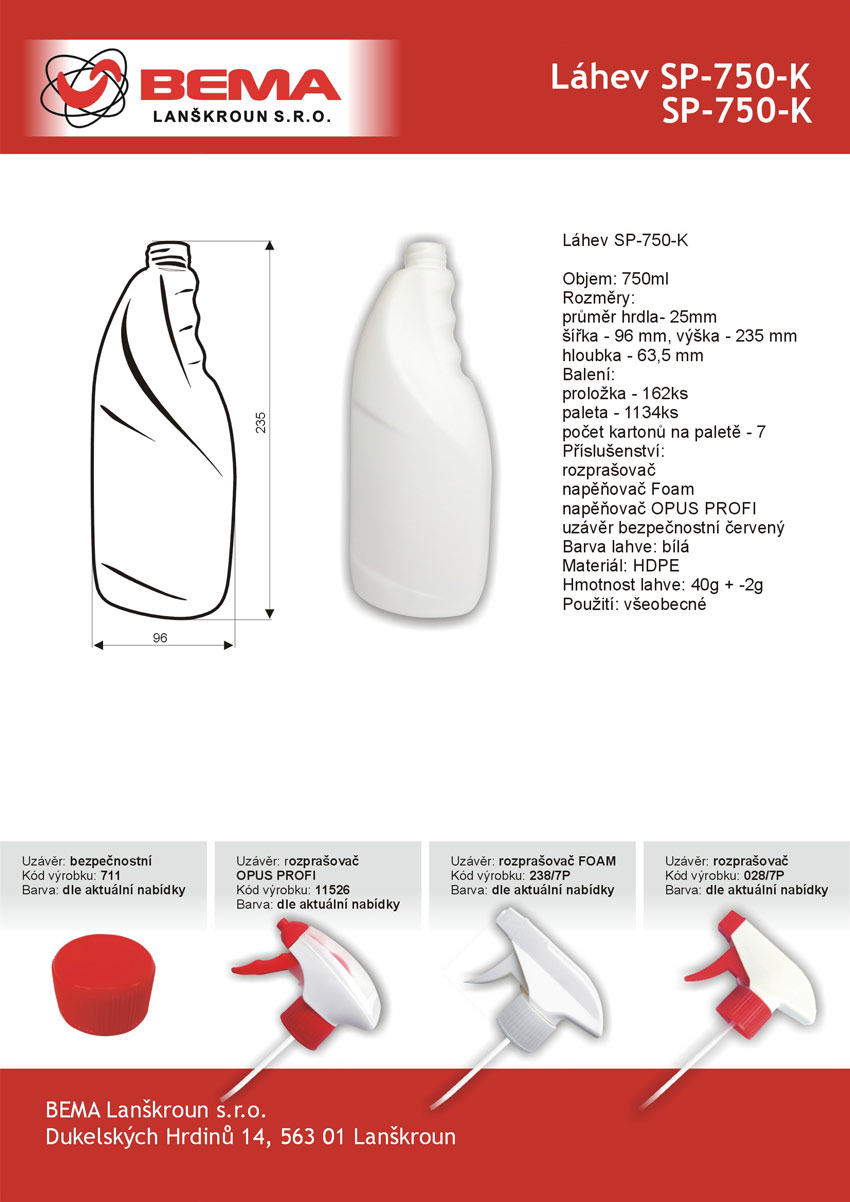 BEMA
LANŠKROUN S.R.O.

Láhev SP-750-K
SP-750-K

235

96

Láhev SP-750-K

Objem: 750ml
Rozměry:
průměr hrdla- 25mm
šířka - 96 mm, výška - 235 mm
hloubka - 63,5 mm
Balení:
proložka - 162ks
paleta - 1134ks
počet kartonů na paletě - 7
Příslušenství:
rozprašovač
napěňovač Foam
napěňovač OPUS PROFI
uzávěr bezpečnostní červený
Barva lahve: bílá
Materiál: HDPE
Hmotnost lahve: 40g + -2g
Použití: všeobecné

Uzávěr: bezpečnostní
Kód výrobku: 711
Barva: dle aktuální nabídky

Uzávěr: rozprašovač OPUS PROFI
Kód výrobku: 11526
Barva: dle aktuální nabídky

Uzávěr: rozprašovač FOAM
Kód výrobku: 238/7P
Barva: dle aktuální nabídky

Uzávěr: rozprašovač
Kód výrobku: 028/7P
Barva: dle aktuální nabídky

BEMA Lanškroun s.r.o.
Dukelských Hrdinů 14, 563 01 Lanškroun